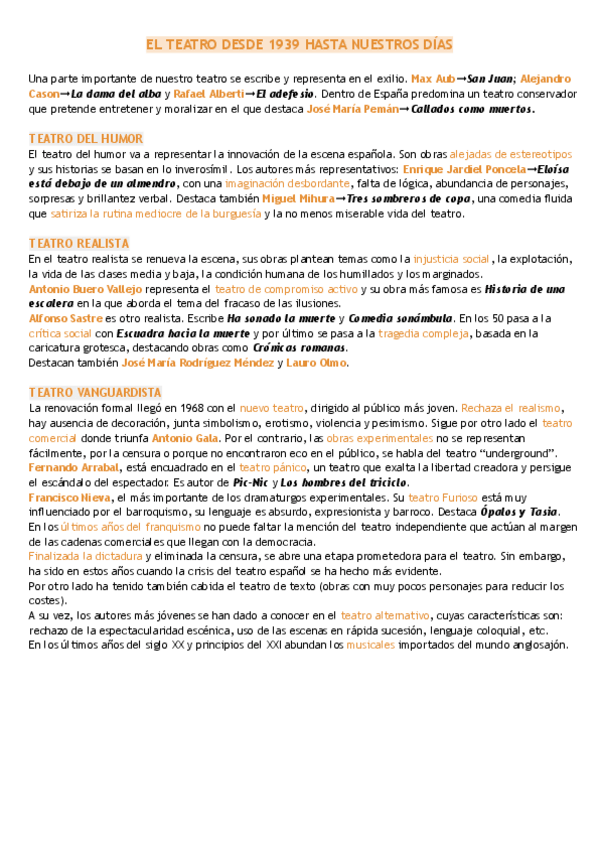 EL TEATRO DESDE 1939 HASTA NUESTROS DÍAS

Una parte importante de nuestro teatro se escribe y representa en el exilio. Max Aub→San Juan; Alejandro Cason→La dama del alba y Rafael Alberti→El adefesio. Dentro de España predomina un teatro conservador que pretende entretener y moralizar en el que destaca José María Pemán→Callados como muertos.

TEATRO DEL HUMOR
El teatro del humor va a representar la innovación de la escena española. Son obras alejadas de estereotipos y sus historias se basan en lo inverosímil. Los autores más representativos: Enrique Jardiel Poncela→Eloísa está debajo de un almendro, con una imaginación desbordante, falta de lógica, abundancia de personajes, sorpresas y brillantez verbal. Destaca también Miguel Mihura→Tres sombreros de copa, una comedia fluida que satiriza la rutina mediocre de la burguesía y la no menos miserable vida del teatro.

TEATRO REALISTA
En el teatro realista se renueva la escena, sus obras plantean temas como la injusticia social, la explotación, la vida de las clases media y baja, la condición humana de los humillados y los marginados.
Antonio Buero Vallejo representa el teatro de compromiso activo y su obra más famosa es Historia de una escalera en la que aborda el tema del fracaso de las ilusiones.
Alfonso Sastre es otro realista. Escribe Ha sonado la muerte y Comedia sonámbula. En los 50 pasa a la crítica social con Escuadra hacia la muerte y por último se pasa a la tragedia compleja, basada en la caricatura grotesca, destacando obras como Crónicas romanas.
Destacan también José María Rodríguez Méndez y Lauro Olmo.

TEATRO VANGUARDISTA
La renovación formal llegó en 1968 con el nuevo teatro, dirigido al público más joven. Rechaza el realismo, hay ausencia de decoración, junta simbolismo, erotismo, violencia y pesimismo. Sigue por otro lado el teatro comercial donde triunfa Antonio Gala. Por el contrario, las obras experimentales no se representan fácilmente, por la censura o porque no encontraron eco en el público, se habla del teatro "underground".
Fernando Arrabal, está encuadrado en el teatro pánico, un teatro que exalta la libertad creadora y persigue el escándalo del espectador. Es autor de Pic-Nic y Los hombres del triciclo.
Francisco Nieva, el más importante de los dramaturgos experimentales. Su teatro Furioso está muy influenciado por el barroquismo, su lenguaje es absurdo, expresionista y barroco. Destaca Ópalos y Tasia.
En los últimos años del franquismo no puede faltar la mención del teatro independiente que actúan al margen de las cadenas comerciales que llegan con la democracia.
Finalizada la dictadura y eliminada la censura, se abre una etapa prometedora para el teatro. Sin embargo, ha sido en estos años cuando la crisis del teatro español se ha hecho más evidente.
Por otro lado ha tenido también cabida el teatro de texto (obras con muy pocos personajes para reducir los costes).
A su vez, los autores más jóvenes se han dado a conocer en el teatro alternativo, cuyas características son: rechazo de la espectacularidad escénica, uso de las escenas en rápida sucesión, lenguaje coloquial, etc.
En los últimos años del siglo XX y principios del XXI abundan los musicales importados del mundo anglosajón.